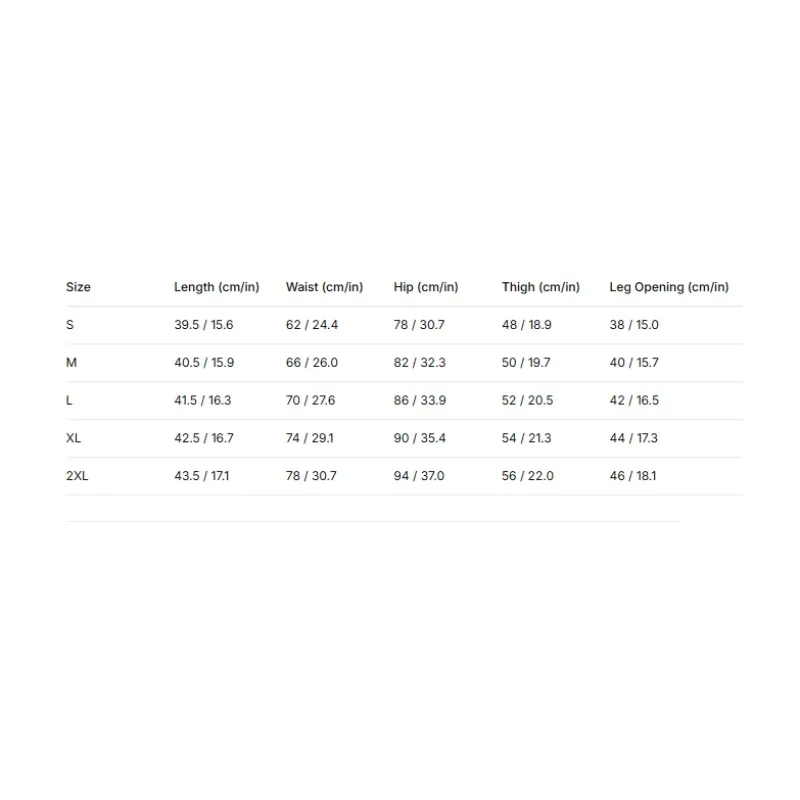 | Size | Length (cm/in) | Waist (cm/in) | Hip (cm/in) | Thigh (cm/in) | Leg Opening (cm/in) |
|---|---|---|---|---|---|
| S | 39.5 / 15.6 | 62 / 24.4 | 78 / 30.7 | 48 / 18.9 | 38 / 15.0 |
| M | 40.5 / 15.9 | 66 / 26.0 | 82 / 32.3 | 50 / 19.7 | 40 / 15.7 |
| L | 41.5 / 16.3 | 70 / 27.6 | 86 / 33.9 | 52 / 20.5 | 42 / 16.5 |
| XL | 42.5 / 16.7 | 74 / 29.1 | 90 / 35.4 | 54 / 21.3 | 44 / 17.3 |
| 2XL | 43.5 / 17.1 | 78 / 30.7 | 94 / 37.0 | 56 / 22.0 | 46 / 18.1 |